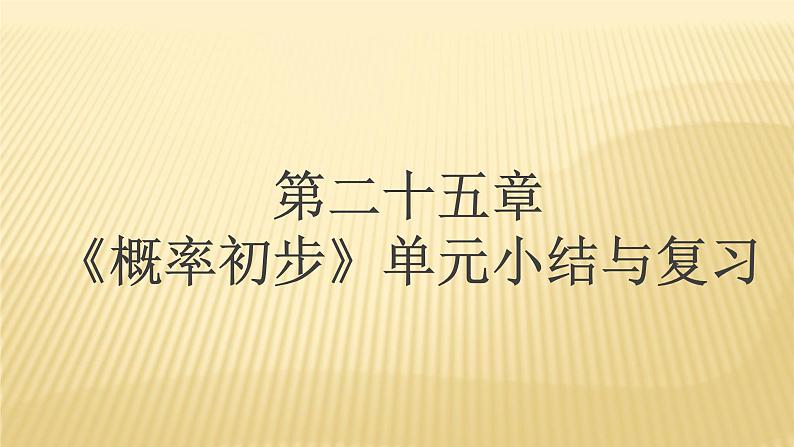 第二十五章
《概率初步》单元小结与复习